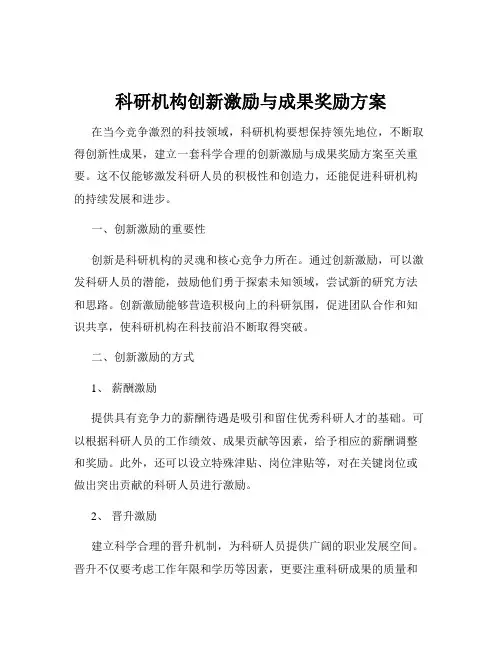 科研机构创新激励与成果奖励方案

在当今竞争激烈的科技领域，科研机构要想保持领先地位，不断取得创新性成果，建立一套科学合理的创新激励与成果奖励方案至关重要。这不仅能够激发科研人员的积极性和创造力，还能促进科研机构的持续发展和进步。

一、创新激励的重要性

创新是科研机构的灵魂和核心竞争力所在。通过创新激励，可以激发科研人员的潜能，鼓励他们勇于探索未知领域，尝试新的研究方法和思路。创新激励能够营造积极向上的科研氛围，促进团队合作和知识共享，使科研机构在科技前沿不断取得突破。

二、创新激励的方式

1、 薪酬激励

提供具有竞争力的薪酬待遇是吸引和留住优秀科研人才的基础。可以根据科研人员的工作绩效、成果贡献等因素，给予相应的薪酬调整和奖励。此外，还可以设立特殊津贴、岗位津贴等，对在关键岗位或做出突出贡献的科研人员进行激励。

2、 晋升激励

建立科学合理的晋升机制，为科研人员提供广阔的职业发展空间。晋升不仅要考虑工作年限和学历等因素，更要注重科研成果的质量和